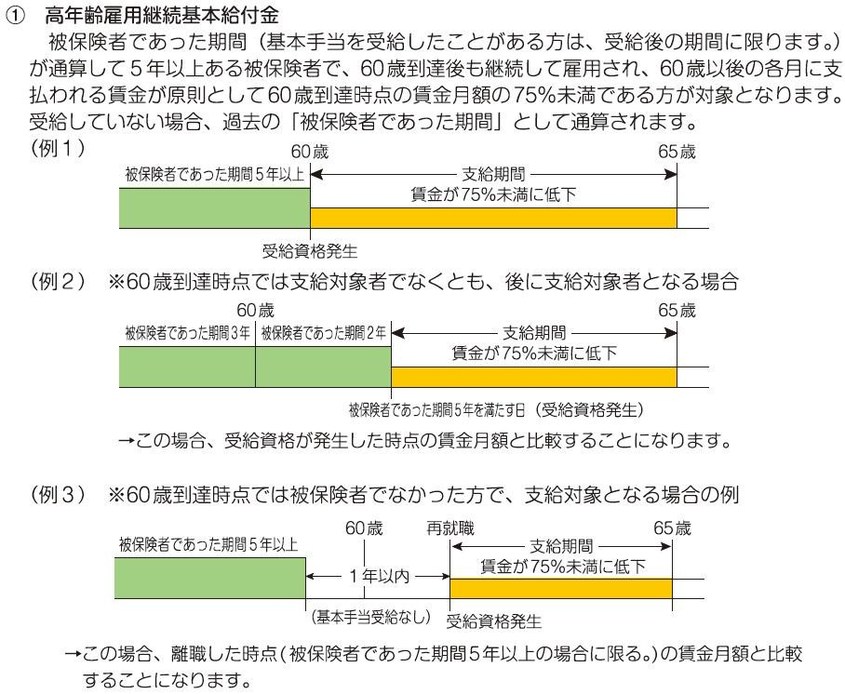 ① 高年齢雇用継続基本給付金

被保険者であった期間（基本手当を受給したことがある方は、受給後の期間に限ります。）が通算して５年以上ある被保険者で、60歳到達後も継続して雇用され、60歳以後の各月に支払われる賃金が原則として60歳到達時点の賃金月額の75%未満である方が対象となります。受給していない場合、過去の「被保険者であった期間」として通算されます。

（例１）

60歳

65歳

被保険者であった期間５年以上

支給期間

賃金が75%未満に低下

受給資格発生

（例２）　※60歳到達時点では支給対象者でなくとも、後に支給対象者となる場合

60歳

65歳

被保険者であった期間３年

被保険者であった期間２年

支給期間

賃金が75%未満に低下

被保険者であった期間５年を満たす日（受給資格発生）

→この場合、受給資格が発生した時点の賃金月額と比較することになります。

（例３）　※60歳到達時点では被保険者でなかった方で、支給対象となる場合の例

60歳

再就職

65歳

被保険者であった期間５年以上

支給期間

１年以内

賃金が75%未満に低下

（基本手当受給なし）

受給資格発生

→この場合、離職した時点（被保険者であった期間５年以上の場合に限る。）の賃金月額と比較することになります。